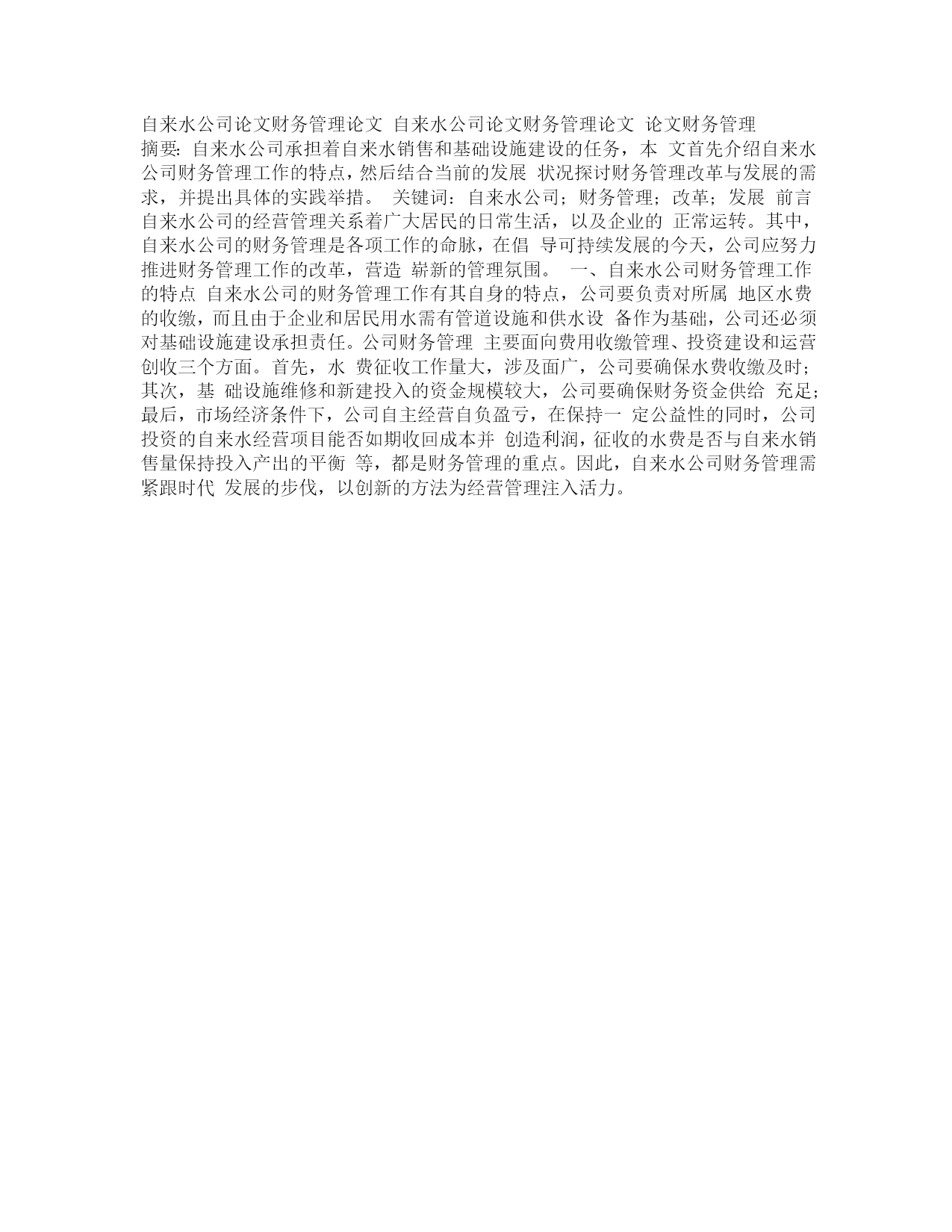 自来水公司论文财务管理论文 自来水公司论文财务管理论文 论文财务管理

摘要：自来水公司承担着自来水销售和基础设施建设的任务，本 文首先介绍自来水公司财务管理工作的特点，然后结合当前的发展 状况探讨财务管理改革与发展的需求，并提出具体的实践举措。 关键词：自来水公司；财务管理；改革；发展 前言 自来水公司的经营管理关系着广大居民的日常生活，以及企业的 正常运转。其中，自来水公司的财务管理是各项工作的命脉，在倡 导可持续发展的今天，公司应努力推进财务管理工作的改革，营造 崭新的管理氛围。 一、自来水公司财务管理工作的特点 自来水公司的财务管理工作有其自身的特点，公司要负责对所属 地区水费的收缴，而且由于企业和居民用水需有管道设施和供水设 备作为基础，公司还必须对基础设施建设承担责任。公司财务管理 主要面向费用收缴管理、投资建设和运营创收三个方面。首先，水 费征收工作量大，涉及面广，公司要确保水费收缴及时；其次，基 础设施维修和新建投入的资金规模较大，公司要确保财务资金供给 充足；最后，市场经济条件下，公司自主经营自负盈亏，在保持一 定公益性的同时，公司投资的自来水经营项目能否如期收回成本并 创造利润，征收的水费是否与自来水销售量保持投入产出的平衡 等，都是财务管理的重点。因此，自来水公司财务管理需紧跟时代 发展的步伐，以创新的方法为经营管理注入活力。